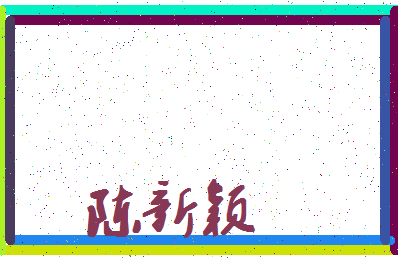 陈新颖